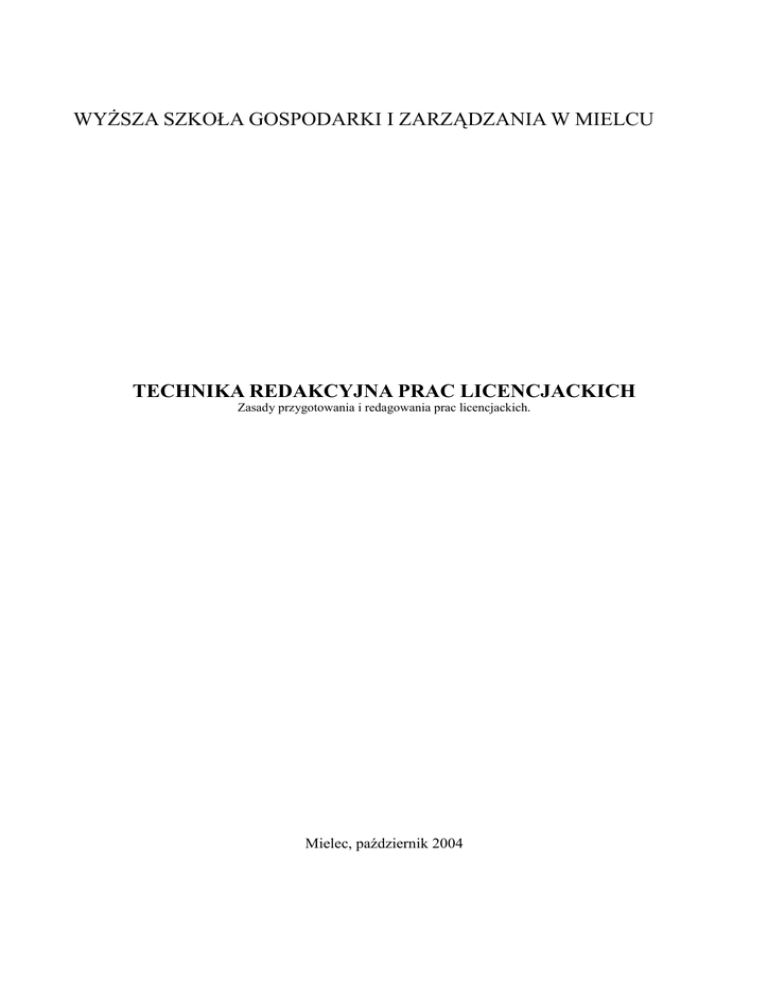 WYŻSZA SZKOŁA GOSPODARKI I ZARZĄDZANIA W MIELCU

TECHNIKA REDAKCYJNA PRAC LICENCJACKICH
Zasady przygotowania i redagowania prac licencjackich.

Mielec, październik 2004